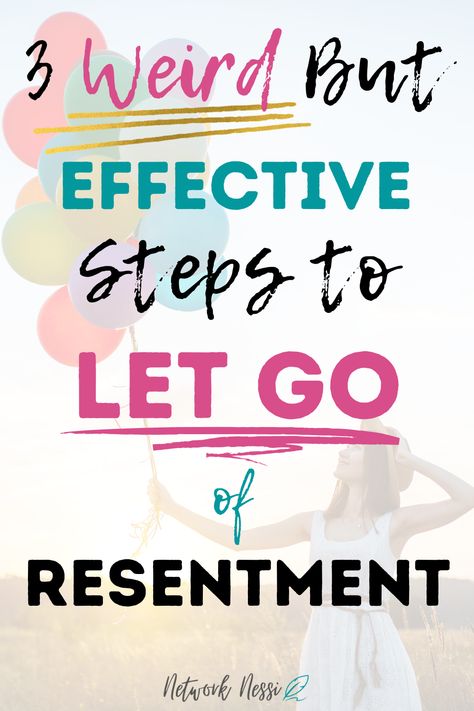 3 Weird But
EFFECTIVE
Steps to
LET GO
of
RESENTMENT

Network Nessi